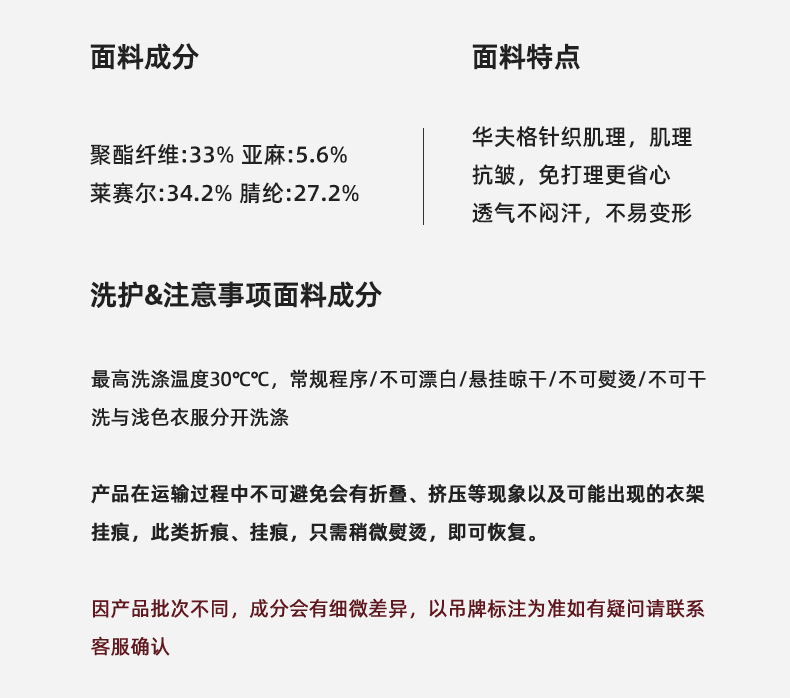 面料成分

聚酯纤维:33% 亚麻:5.6%
莱赛尔:34.2% 腈纶:27.2%

面料特点

华夫格针织肌理，肌理
抗皱，免打理更省心
透气不闷汗，不易变形

洗护&注意事项面料成分

最高洗涤温度30℃℃，常规程序/不可漂白/悬挂晾干/不可熨烫/不可干洗与浅色衣服分开洗涤

产品在运输过程中不可避免会有折叠、挤压等现象以及可能出现的衣架挂痕，此类折痕、挂痕，只需稍微熨烫，即可恢复。

因产品批次不同，成分会有细微差异，以吊牌标注为准如有疑问请联系客服确认